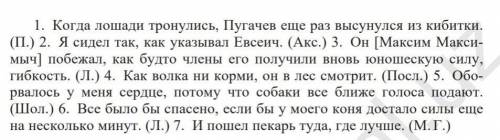 1. Когда лошади тронулись, Пугачев еще раз высунулся из кибитки. (П.) 2. Я сидел так, как указывал Евсеич. (Акс.) 3. Он [Максим Максимыч] побежал, как будто члены его получили вновь юношескую силу, гибкость. (Л.) 4. Как волка ни корми, он в лес смотрит. (Посл.) 5. Оборвалось у меня сердце, потому что собаки все ближе голоса подают. (Шол.) 6. Все было бы спасено, если бы у моего коня достало силы еще на несколько минут. (Л.) 7. И пошел пекарь туда, где лучше. (М. Г.)